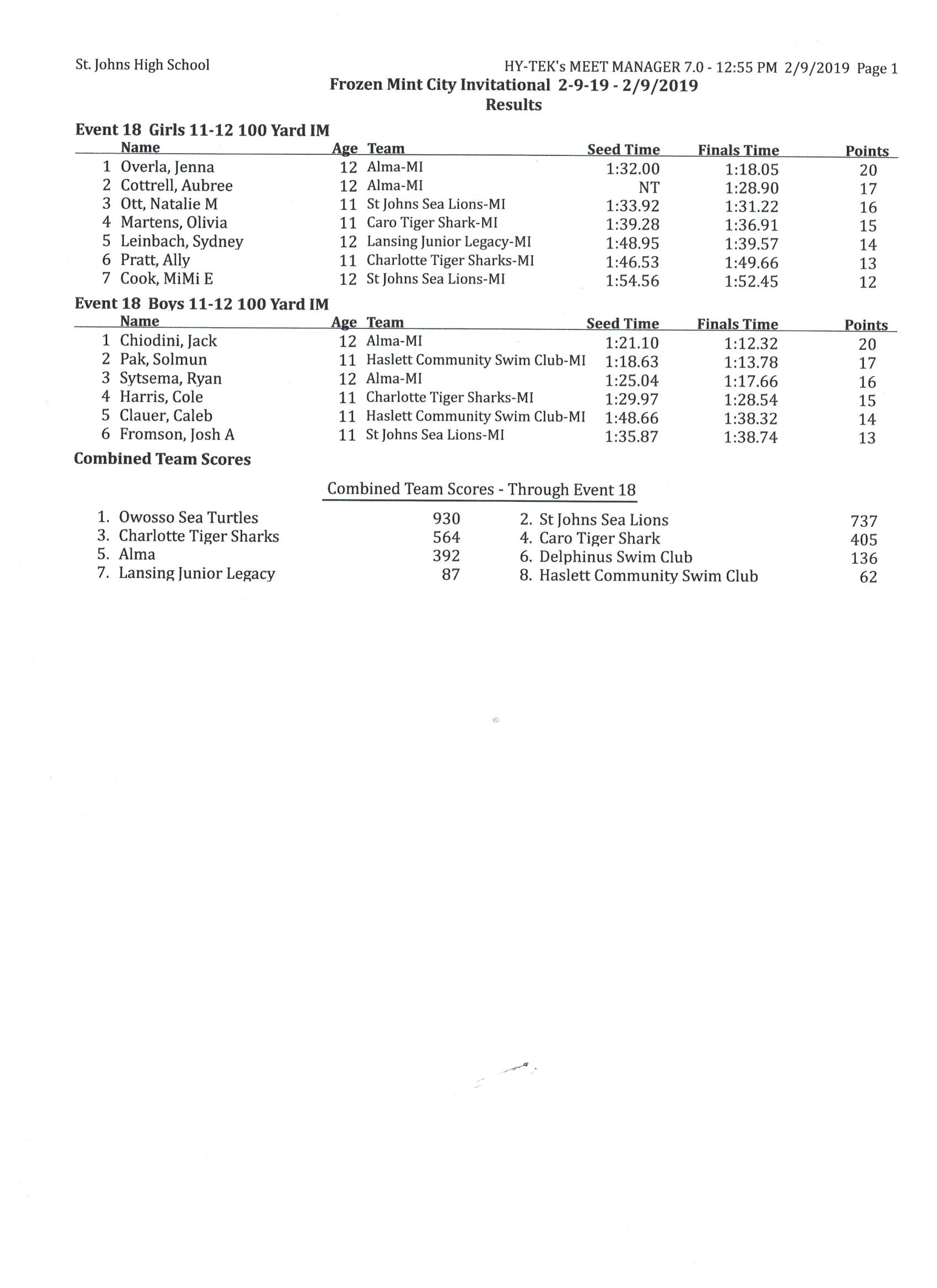 St. Johns High School

HY-TEK's MEET MANAGER 7.0 - 12:55 PM 2/9/2019 Page 1

Frozen Mint City Invitational 2-9-19 - 2/9/2019
Results

Event 18 Girls 11-12 100 Yard IM

| | Name | Age | Team | Seed Time | Finals Time | Points |
|---|---|---|---|---|---|---|
| 1 | Overla, Jenna | 12 | Alma-MI | 1:32.00 | 1:18.05 | 20 |
| 2 | Cottrell, Aubree | 12 | Alma-MI | NT | 1:28.90 | 17 |
| 3 | Ott, Natalie M | 11 | St Johns Sea Lions-MI | 1:33.92 | 1:31.22 | 16 |
| 4 | Martens, Olivia | 11 | Caro Tiger Shark-MI | 1:39.28 | 1:36.91 | 15 |
| 5 | Leinbach, Sydney | 12 | Lansing Junior Legacy-MI | 1:48.95 | 1:39.57 | 14 |
| 6 | Pratt, Ally | 11 | Charlotte Tiger Sharks-MI | 1:46.53 | 1:49.66 | 13 |
| 7 | Cook, MiMi E | 12 | St Johns Sea Lions-MI | 1:54.56 | 1:52.45 | 12 |

Event 18 Boys 11-12 100 Yard IM

| | Name | Age | Team | Seed Time | Finals Time | Points |
|---|---|---|---|---|---|---|
| 1 | Chiodini, Jack | 12 | Alma-MI | 1:21.10 | 1:12.32 | 20 |
| 2 | Pak, Solmun | 11 | Haslett Community Swim Club-MI | 1:18.63 | 1:13.78 | 17 |
| 3 | Sytsema, Ryan | 12 | Alma-MI | 1:25.04 | 1:17.66 | 16 |
| 4 | Harris, Cole | 11 | Charlotte Tiger Sharks-MI | 1:29.97 | 1:28.54 | 15 |
| 5 | Clauer, Caleb | 11 | Haslett Community Swim Club-MI | 1:48.66 | 1:38.32 | 14 |
| 6 | Fromson, Josh A | 11 | St Johns Sea Lions-MI | 1:35.87 | 1:38.74 | 13 |

Combined Team Scores

Combined Team Scores - Through Event 18

| | | | |
|---|---|---|---|
| 1. Owosso Sea Turtles | 930 | 2. St Johns Sea Lions | 737 |
| 3. Charlotte Tiger Sharks | 564 | 4. Caro Tiger Shark | 405 |
| 5. Alma | 392 | 6. Delphinus Swim Club | 136 |
| 7. Lansing Junior Legacy | 87 | 8. Haslett Community Swim Club | 62 |